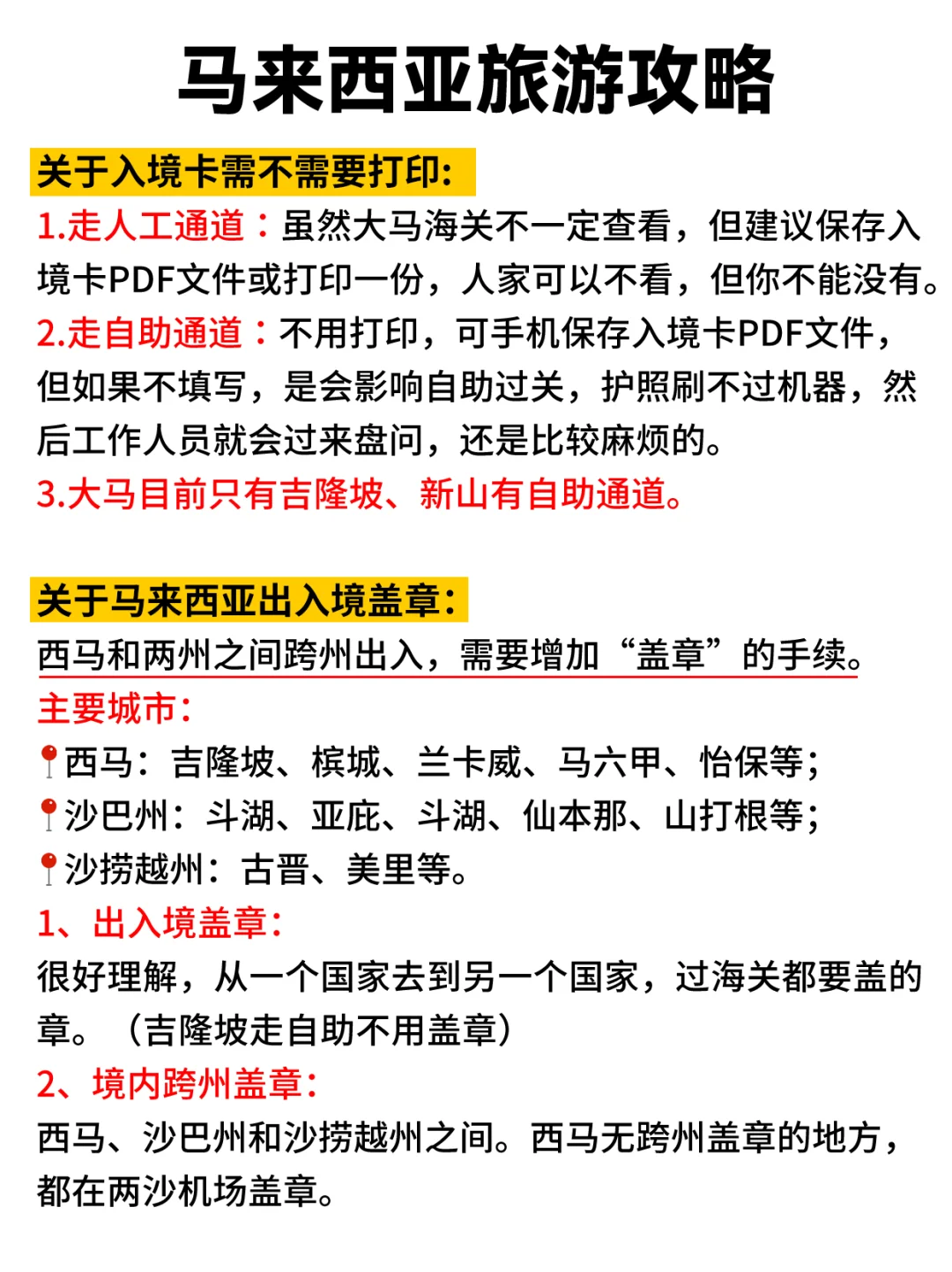 马来西亚旅游攻略

关于入境卡需不需要打印:

1.走人工通道：虽然大马海关不一定查看，但建议保存入境卡PDF文件或打印一份，人家可以不看，但你不能没有。

2.走自助通道：不用打印，可手机保存入境卡PDF文件，但如果不填写，是会影响自助过关，护照刷不过机器，然后工作人员就会过来盘问，还是比较麻烦的。

3.大马目前只有吉隆坡、新山有自助通道。

关于马来西亚出入境盖章:

西马和两州之间跨州出入，需要增加“盖章”的手续。

主要城市:

西马：吉隆坡、槟城、兰卡威、马六甲、怡保等;

沙巴州：斗湖、亚庇、斗湖、仙本那、山打根等;

沙捞越州：古晋、美里等。

1、出入境盖章:

很好理解，从一个国家去到另一个国家，过海关都要盖的章。（吉隆坡走自助不用盖章）

2、境内跨州盖章:

西马、沙巴州和沙捞越州之间。西马无跨州盖章的地方，都在两沙机场盖章。